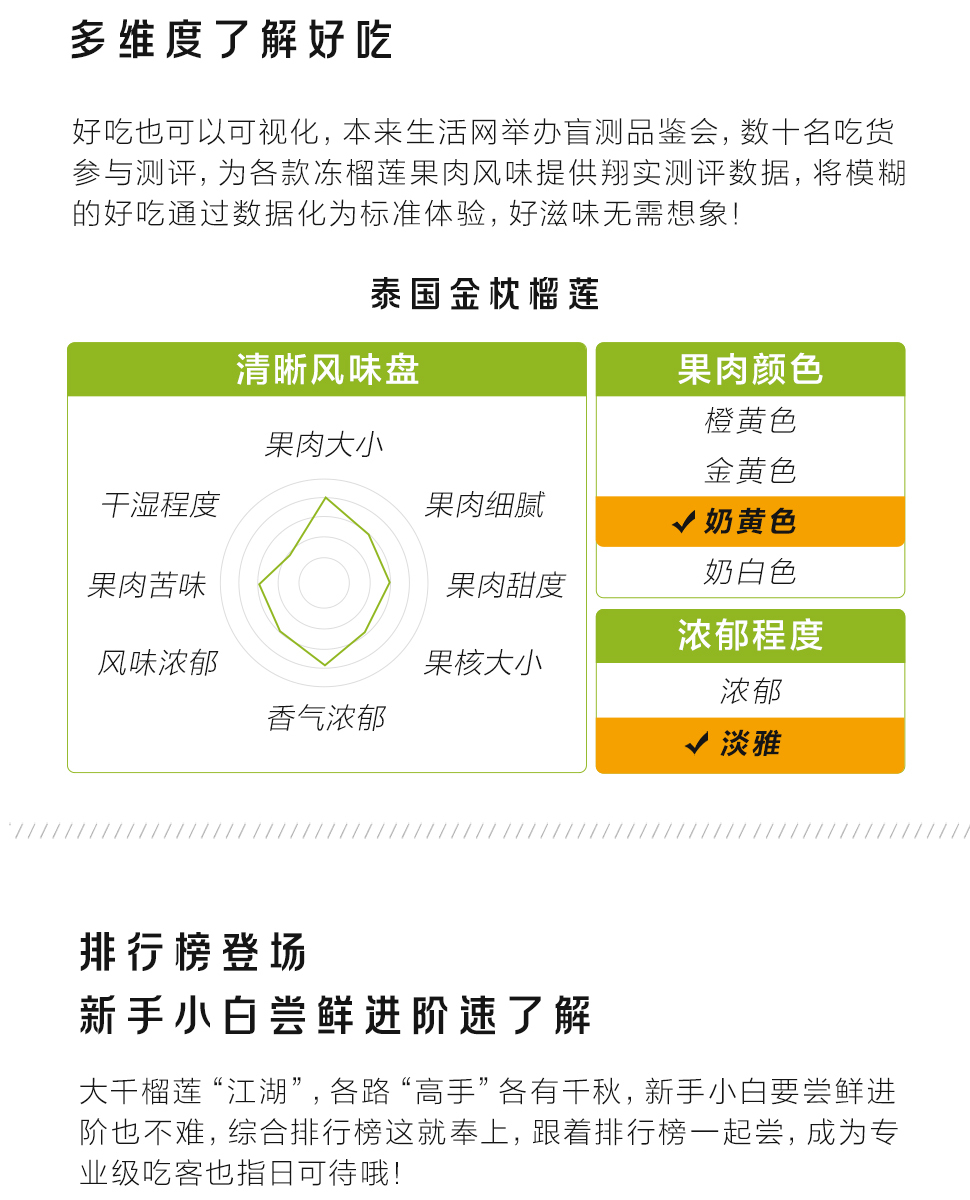 多维度了解好吃

好吃也可以可视化，本来生活网举办盲测品鉴会，数十名吃货参与测评，为各款冻榴莲果肉风味提供翔实测评数据，将模糊的好吃通过数据化为标准体验，好滋味无需想象！

泰国金枕榴莲

清晰风味盘

果肉大小
果肉细腻
果肉甜度
果核大小
香气浓郁
风味浓郁
果肉苦味
干湿程度

果肉颜色
橙黄色
金黄色
✓ 奶黄色
奶白色

浓郁程度
浓郁
✓ 淡雅

排行榜登场
新手小白尝鲜进阶速了解

大千榴莲“江湖”，各路“高手”各有千秋，新手小白要尝鲜进阶也不难，综合排行榜这就奉上，跟着排行榜一起尝，成为专业级吃客也指日可待哦！